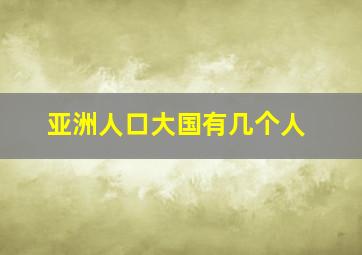 亚洲人口大国有几个人